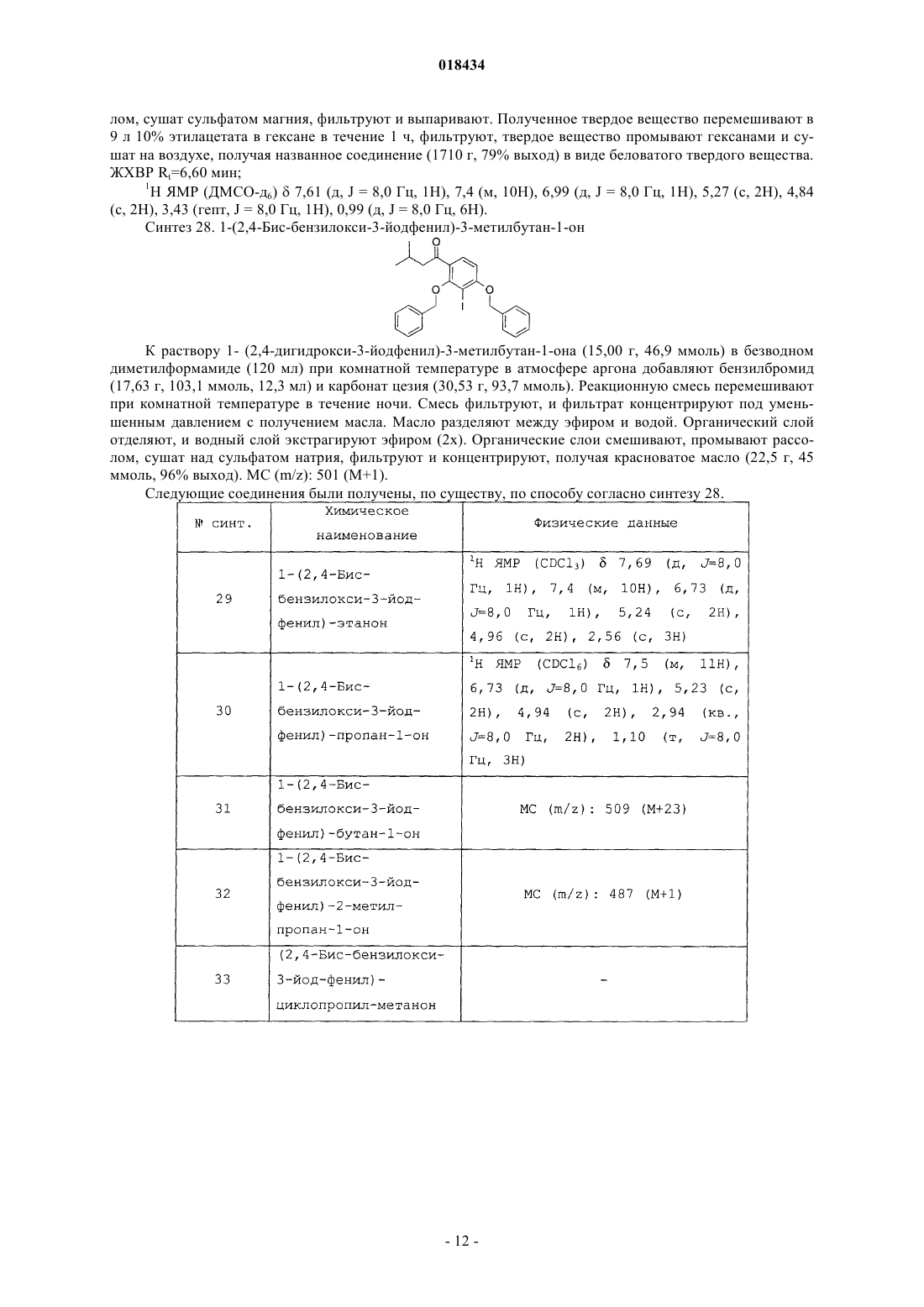 018434

лом, сушат сульфатом магния, фильтруют и выпаривают. Полученное твердое вещество перемешивают в 9 л 10% этилацетата в гексане в течение 1 ч, фильтруют, твердое вещество промывают гексанами и сушат на воздухе, получая названное соединение (1710 г, 79% выход) в виде беловатого твердого вещества. ЖХВР $R_t$=6,60 мин;

$^1$H ЯМР (ДМСО-$д_6$) δ 7,61 (д, J = 8,0 Гц, 1H), 7,4 (м, 10H), 6,99 (д, J = 8,0 Гц, 1H), 5,27 (с, 2H), 4,84 (с, 2H), 3,43 (гепт, J = 8,0 Гц, 1H), 0,99 (д, J = 8,0 Гц, 6H).

Синтез 28. 1-(2,4-Бис-бензилокси-3-йодфенил)-3-метилбутан-1-он

O
O
O
I

К раствору 1- (2,4-дигидрокси-3-йодфенил)-3-метилбутан-1-она (15,00 г, 46,9 ммоль) в безводном диметилформамиде (120 мл) при комнатной температуре в атмосфере аргона добавляют бензилбромид (17,63 г, 103,1 ммоль, 12,3 мл) и карбонат цезия (30,53 г, 93,7 ммоль). Реакционную смесь перемешивают при комнатной температуре в течение ночи. Смесь фильтруют, и фильтрат концентрируют под уменьшенным давлением с получением масла. Масло разделяют между эфиром и водой. Органический слой отделяют, и водный слой экстрагируют эфиром (2х). Органические слои смешивают, промывают рассолом, сушат над сульфатом натрия, фильтруют и концентрируют, получая красноватое масло (22,5 г, 45 ммоль, 96% выход). МС (m/z): 501 (M+1).

Следующие соединения были получены, по существу, по способу согласно синтезу 28.

| № синт. | Химическое наименование | Физические данные |
|---|---|---|
| 29 | 1-(2,4-Бис-бензилокси-3-йод-фенил)-этанон | $^1$H ЯМР ($CDCl_3$) δ 7,69 (д, J=8,0 Гц, 1H), 7,4 (м, 10H), 6,73 (д, J=8,0 Гц, 1H), 5,24 (с, 2H), 4,96 (с, 2H), 2,56 (с, 3H) |
| 30 | 1-(2,4-Бис-бензилокси-3-йод-фенил)-пропан-1-он | $^1$H ЯМР ($CDCl_6$) δ 7,5 (м, 11H), 6,73 (д, J=8,0 Гц, 1H), 5,23 (с, 2H), 4,94 (с, 2H), 2,94 (кв., J=8,0 Гц, 2H), 1,10 (т, J=8,0 Гц, 3H) |
| 31 | 1-(2,4-Бис-бензилокси-3-йод-фенил)-бутан-1-он | МС (m/z): 509 (M+23) |
| 32 | 1-(2,4-Бис-бензилокси-3-йод-фенил)-2-метил-пропан-1-он | МС (m/z): 487 (M+1) |
| 33 | (2,4-Бис-бензилокси-3-йод-фенил)-циклопропил-метанон | - |

- 12 -